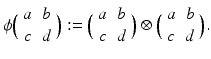 $\phi\begin{pmatrix} a & b \\ c & d \end{pmatrix} := \begin{pmatrix} a & b \\ c & d \end{pmatrix} \otimes \begin{pmatrix} a & b \\ c & d \end{pmatrix}.$